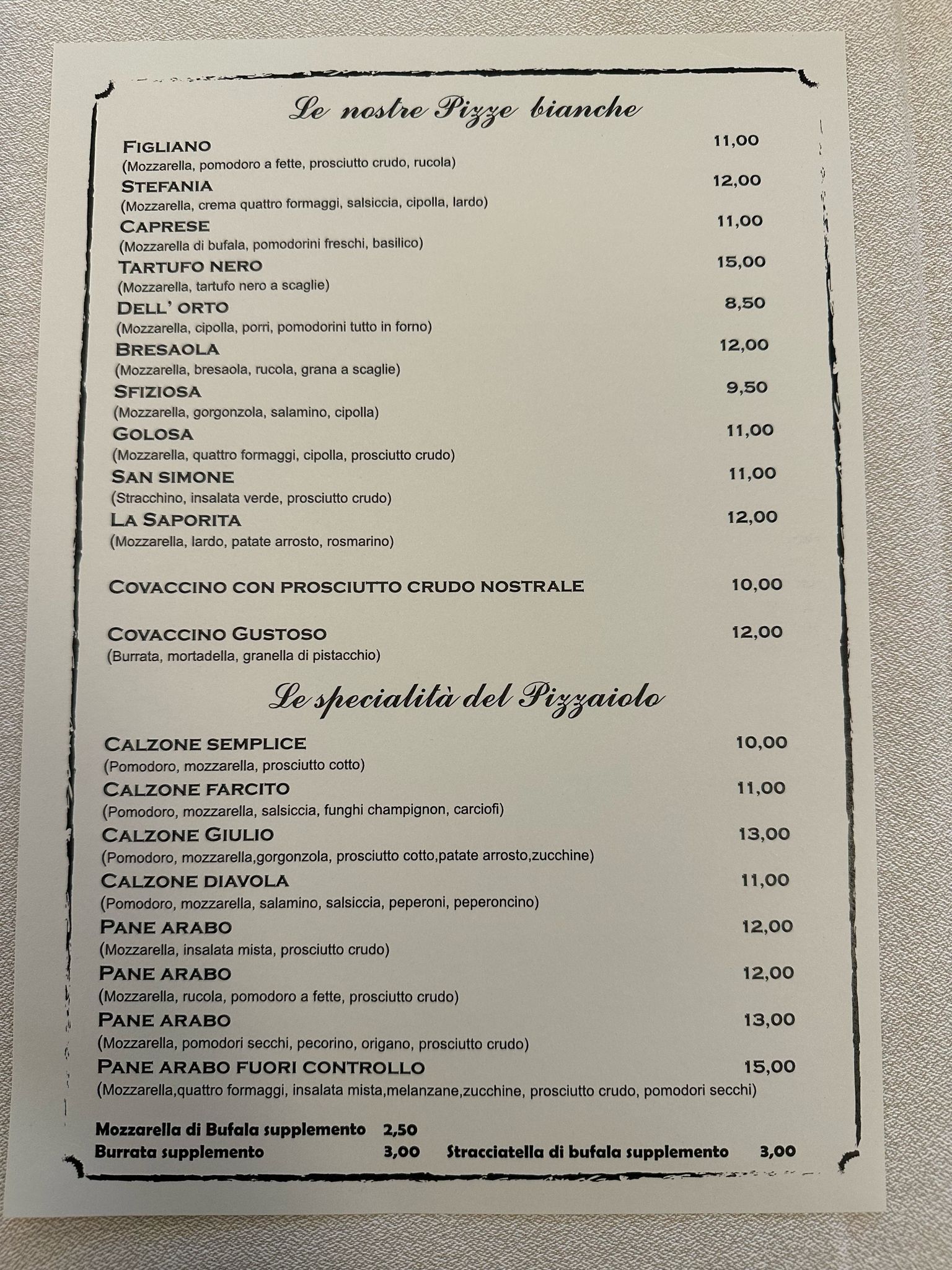 Le nostre Pizze bianche

FIGLIANO 11,00
(Mozzarella, pomodoro a fette, prosciutto crudo, rucola)

STEFANIA 12,00
(Mozzarella, crema quattro formaggi, salsiccia, cipolla, lardo)

CAPRESE 11,00
(Mozzarella di bufala, pomodorini freschi, basilico)

TARTUFO NERO 15,00
(Mozzarella, tartufo nero a scaglie)

DELL' ORTO 8,50
(Mozzarella, cipolla, porri, pomodorini tutto in forno)

BRESAOLA 12,00
(Mozzarella, bresaola, rucola, grana a scaglie)

SFIZIOSA 9,50
(Mozzarella, gorgonzola, salamino, cipolla)

GOLOSA 11,00
(Mozzarella, quattro formaggi, cipolla, prosciutto crudo)

SAN SIMONE 11,00
(Stracchino, insalata verde, prosciutto crudo)

LA SAPORITA 12,00
(Mozzarella, lardo, patate arrosto, rosmarino)

COVACCINO CON PROSCIUTTO CRUDO NOSTRALE 10,00

COVACCINO GUSTOSO 12,00
(Burrata, mortadella, granella di pistacchio)

Le specialità del Pizzaiolo

CALZONE SEMPLICE 10,00
(Pomodoro, mozzarella, prosciutto cotto)

CALZONE FARCITO 11,00
(Pomodoro, mozzarella, salsiccia, funghi champignon, carciofi)

CALZONE GIULIO 13,00
(Pomodoro, mozzarella,gorgonzola, prosciutto cotto,patate arrosto,zucchine)

CALZONE DIAVOLA 11,00
(Pomodoro, mozzarella, salamino, salsiccia, peperoni, peperoncino)

PANE ARABO 12,00
(Mozzarella, insalata mista, prosciutto crudo)

PANE ARABO 12,00
(Mozzarella, rucola, pomodoro a fette, prosciutto crudo)

PANE ARABO 13,00
(Mozzarella, pomodori secchi, pecorino, origano, prosciutto crudo)

PANE ARABO FUORI CONTROLLO 15,00
(Mozzarella,quattro formaggi, insalata mista,melanzane,zucchine, prosciutto crudo, pomodori secchi)

Mozzarella di Bufala supplemento 2,50
Burrata supplemento 3,00 Stracciatella di bufala supplemento 3,00